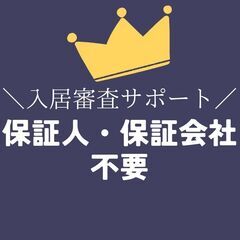 ＼入居審査サポート／
保証人・保証会社
不要